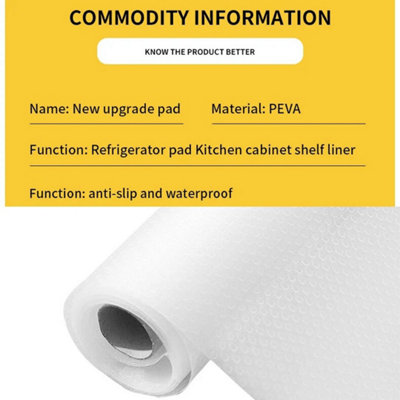 COMMODITY INFORMATION

KNOW THE PRODUCT BETTER

Name: New upgrade pad

Material: PEVA

Function: Refrigerator pad Kitchen cabinet shelf liner

Function: anti-slip and waterproof